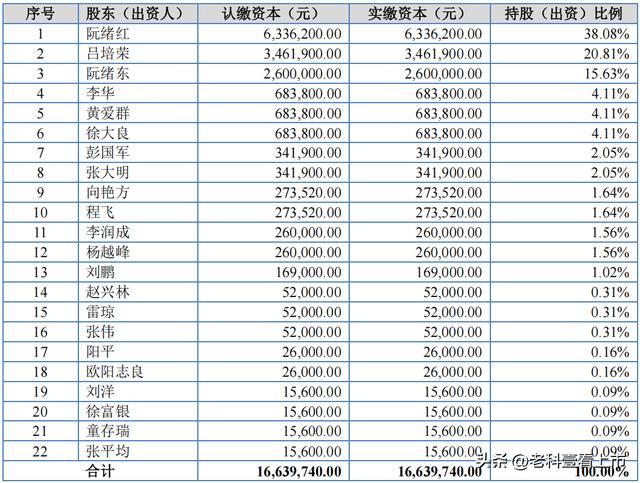 | 序号 | 股东（出资人） | 认缴资本（元） | 实缴资本（元） | 持股（出资）比例 |
|---|---|---|---|---|
| 1 | 阮绪红 | 6,336,200.00 | 6,336,200.00 | 38.08% |
| 2 | 吕培荣 | 3,461,900.00 | 3,461,900.00 | 20.81% |
| 3 | 阮绪东 | 2,600,000.00 | 2,600,000.00 | 15.63% |
| 4 | 李华 | 683,800.00 | 683,800.00 | 4.11% |
| 5 | 黄爱群 | 683,800.00 | 683,800.00 | 4.11% |
| 6 | 徐大良 | 683,800.00 | 683,800.00 | 4.11% |
| 7 | 彭国军 | 341,900.00 | 341,900.00 | 2.05% |
| 8 | 张大明 | 341,900.00 | 341,900.00 | 2.05% |
| 9 | 向艳方 | 273,520.00 | 273,520.00 | 1.64% |
| 10 | 程飞 | 273,520.00 | 273,520.00 | 1.64% |
| 11 | 李润成 | 260,000.00 | 260,000.00 | 1.56% |
| 12 | 杨越峰 | 260,000.00 | 260,000.00 | 1.56% |
| 13 | 刘鹏 | 169,000.00 | 169,000.00 | 1.02% |
| 14 | 赵兴林 | 52,000.00 | 52,000.00 | 0.31% |
| 15 | 雷琼 | 52,000.00 | 52,000.00 | 0.31% |
| 16 | 张伟 | 52,000.00 | 52,000.00 | 0.31% |
| 17 | 阳平 | 26,000.00 | 26,000.00 | 0.16% |
| 18 | 欧阳志良 | 26,000.00 | 26,000.00 | 0.16% |
| 19 | 刘洋 | 15,600.00 | 15,600.00 | 0.09% |
| 20 | 徐富银 | 15,600.00 | 15,600.00 | 0.09% |
| 21 | 童存瑞 | 15,600.00 | 15,600.00 | 0.09% |
| 22 | 张平均 | 15,600.00 | 15,600.00 | 0.09% |
| | 合计 | 16,639,740.00 | 16,639,740.00 | 100.00% |

头条 @老科壹看上市